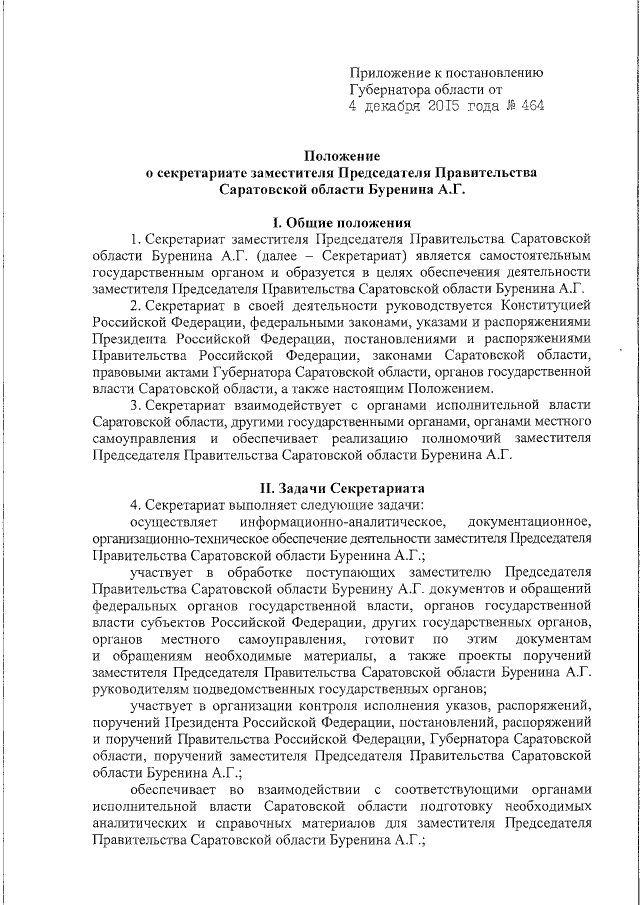 Приложение к постановлению
Губернатора области от
4 декабря 2015 года № 464

Положение
о секретариате заместителя Председателя Правительства
Саратовской области Буренина А.Г.

I. Общие положения

1. Секретариат заместителя Председателя Правительства Саратовской области Буренина А.Г. (далее – Секретариат) является самостоятельным государственным органом и образуется в целях обеспечения деятельности заместителя Председателя Правительства Саратовской области Буренина А.Г.

2. Секретариат в своей деятельности руководствуется Конституцией Российской Федерации, федеральными законами, указами и распоряжениями Президента Российской Федерации, постановлениями и распоряжениями Правительства Российской Федерации, законами Саратовской области, правовыми актами Губернатора Саратовской области, органов государственной власти Саратовской области, а также настоящим Положением.

3. Секретариат взаимодействует с органами исполнительной власти Саратовской области, другими государственными органами, органами местного самоуправления и обеспечивает реализацию полномочий заместителя Председателя Правительства Саратовской области Буренина А.Г.

II. Задачи Секретариата

4. Секретариат выполняет следующие задачи:

осуществляет информационно-аналитическое, документационное, организационно-техническое обеспечение деятельности заместителя Председателя Правительства Саратовской области Буренина А.Г.;

участвует в обработке поступающих заместителю Председателя Правительства Саратовской области Буренину А.Г. документов и обращений федеральных органов государственной власти, органов государственной власти субъектов Российской Федерации, других государственных органов, органов местного самоуправления, готовит по этим документам и обращениям необходимые материалы, а также проекты поручений заместителя Председателя Правительства Саратовской области Буренина А.Г. руководителям подведомственных государственных органов;

участвует в организации контроля исполнения указов, распоряжений, поручений Президента Российской Федерации, постановлений, распоряжений и поручений Правительства Российской Федерации, Губернатора Саратовской области, поручений заместителя Председателя Правительства Саратовской области Буренина А.Г.;

обеспечивает во взаимодействии с соответствующими органами исполнительной власти Саратовской области подготовку необходимых аналитических и справочных материалов для заместителя Председателя Правительства Саратовской области Буренина А.Г.;